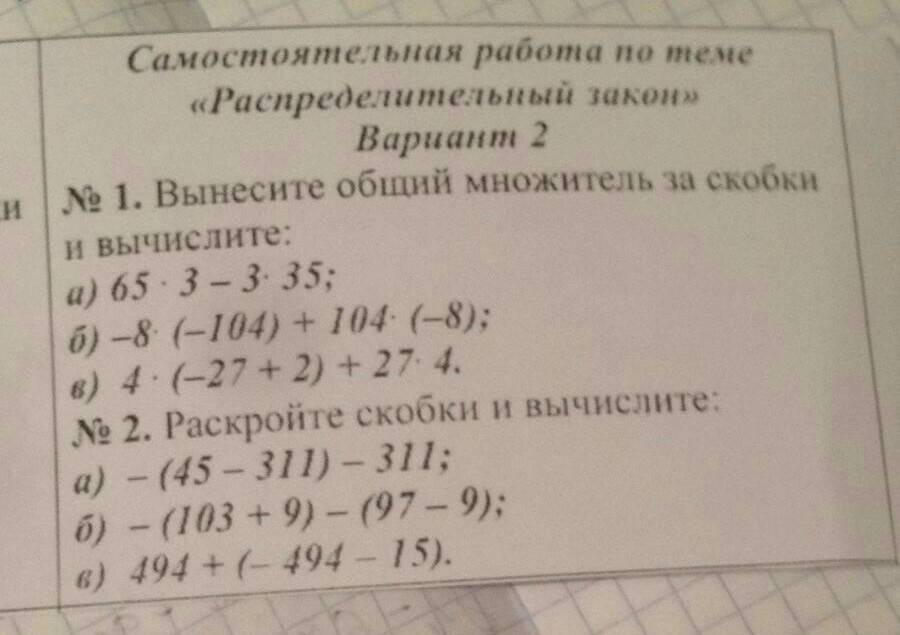 и

Самостоятельная работа по теме
«Распределительный закон»
Вариант 2

№ 1. Вынесите общий множитель за скобки и вычислите:
а) $65 \cdot 3 - 3 \cdot 35$;
б) $-8 \cdot (-104) + 104 \cdot (-8)$;
в) $4 \cdot (-27 + 2) + 27 \cdot 4$.

№ 2. Раскройте скобки и вычислите:
а) $-(45 - 311) - 311$;
б) $-(103 + 9) - (97 - 9)$;
в) $494 + (-494 - 15)$.